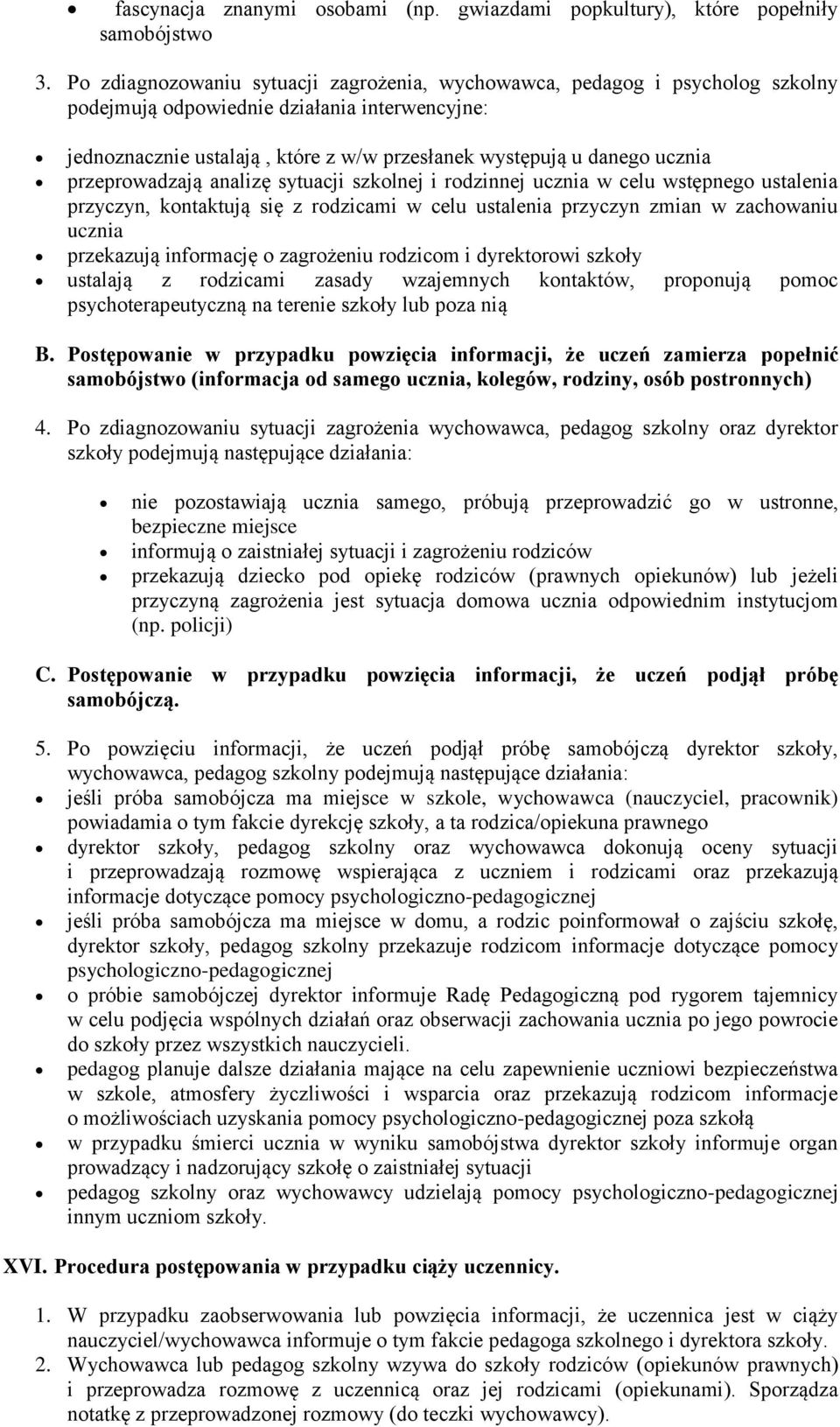 • fascynacja znanymi osobami (np. gwiazdami popkultury), które popełniły samobójstwo

3. Po zdiagnozowaniu sytuacji zagrożenia, wychowawca, pedagog i psycholog szkolny podejmują odpowiednie działania interwencyjne:

• jednoznacznie ustalają , które z w/w przesłanek występują u danego ucznia
• przeprowadzają analizę sytuacji szkolnej i rodzinnej ucznia w celu wstępnego ustalenia przyczyn, kontaktują się z rodzicami w celu ustalenia przyczyn zmian w zachowaniu ucznia
• przekazują informację o zagrożeniu rodzicom i dyrektorowi szkoły
• ustalają z rodzicami zasady wzajemnych kontaktów, proponują pomoc psychoterapeutyczną na terenie szkoły lub poza nią

B. Postępowanie w przypadku powzięcia informacji, że uczeń zamierza popełnić samobójstwo (informacja od samego ucznia, kolegów, rodziny, osób postronnych)

4. Po zdiagnozowaniu sytuacji zagrożenia wychowawca, pedagog szkolny oraz dyrektor szkoły podejmują następujące działania:

• nie pozostawiają ucznia samego, próbują przeprowadzić go w ustronne, bezpieczne miejsce
• informują o zaistniałej sytuacji i zagrożeniu rodziców
• przekazują dziecko pod opiekę rodziców (prawnych opiekunów) lub jeżeli przyczyną zagrożenia jest sytuacja domowa ucznia odpowiednim instytucjom (np. policji)

C. Postępowanie w przypadku powzięcia informacji, że uczeń podjął próbę samobójczą.

5. Po powzięciu informacji, że uczeń podjął próbę samobójczą dyrektor szkoły, wychowawca, pedagog szkolny podejmują następujące działania:
• jeśli próba samobójcza ma miejsce w szkole, wychowawca (nauczyciel, pracownik) powiadamia o tym fakcie dyrekcję szkoły, a ta rodzica/opiekuna prawnego
• dyrektor szkoły, pedagog szkolny oraz wychowawca dokonują oceny sytuacji i przeprowadzają rozmowę wspierająca z uczniem i rodzicami oraz przekazują informacje dotyczące pomocy psychologiczno-pedagogicznej
• jeśli próba samobójcza ma miejsce w domu, a rodzic poinformował o zajściu szkołę, dyrektor szkoły, pedagog szkolny przekazuje rodzicom informacje dotyczące pomocy psychologiczno-pedagogicznej
• o próbie samobójczej dyrektor informuje Radę Pedagogiczną pod rygorem tajemnicy w celu podjęcia wspólnych działań oraz obserwacji zachowania ucznia po jego powrocie do szkoły przez wszystkich nauczycieli.
• pedagog planuje dalsze działania mające na celu zapewnienie uczniowi bezpieczeństwa w szkole, atmosfery życzliwości i wsparcia oraz przekazują rodzicom informacje o możliwościach uzyskania pomocy psychologiczno-pedagogicznej poza szkołą
• w przypadku śmierci ucznia w wyniku samobójstwa dyrektor szkoły informuje organ prowadzący i nadzorujący szkołę o zaistniałej sytuacji
• pedagog szkolny oraz wychowawcy udzielają pomocy psychologiczno-pedagogicznej innym uczniom szkoły.

XVI. Procedura postępowania w przypadku ciąży uczennicy.

1. W przypadku zaobserwowania lub powzięcia informacji, że uczennica jest w ciąży nauczyciel/wychowawca informuje o tym fakcie pedagoga szkolnego i dyrektora szkoły.
2. Wychowawca lub pedagog szkolny wzywa do szkoły rodziców (opiekunów prawnych) i przeprowadza rozmowę z uczennicą oraz jej rodzicami (opiekunami). Sporządza notatkę z przeprowadzonej rozmowy (do teczki wychowawcy).